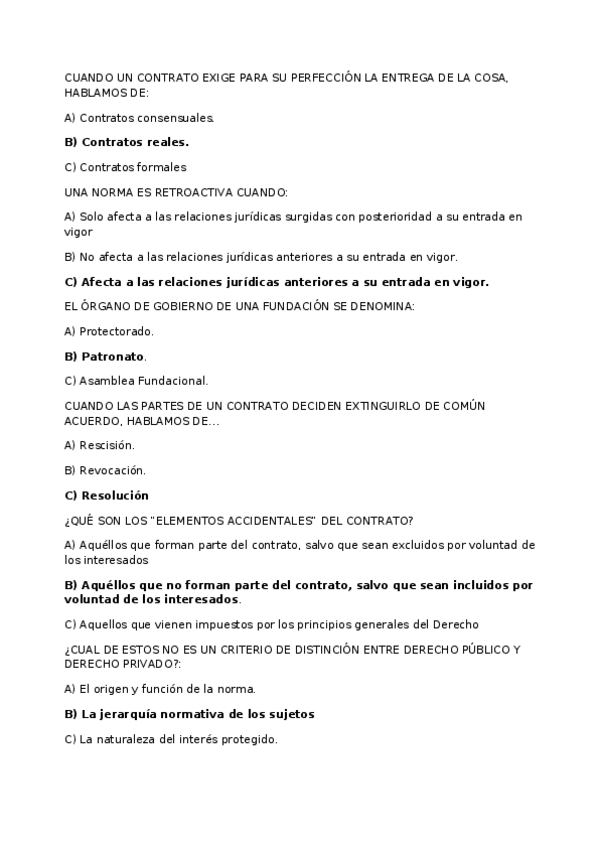 CUANDO UN CONTRATO EXIGE PARA SU PERFECCIÓN LA ENTREGA DE LA COSA, HABLAMOS DE:

A) Contratos consensuales.

B) Contratos reales.

C) Contratos formales

UNA NORMA ES RETROACTIVA CUANDO:

A) Solo afecta a las relaciones jurídicas surgidas con posterioridad a su entrada en vigor

B) No afecta a las relaciones jurídicas anteriores a su entrada en vigor.

C) Afecta a las relaciones jurídicas anteriores a su entrada en vigor.

EL ÓRGANO DE GOBIERNO DE UNA FUNDACIÓN SE DENOMINA:

A) Protectorado.

B) Patronato.

C) Asamblea Fundacional.

CUANDO LAS PARTES DE UN CONTRATO DECIDEN EXTINGUIRLO DE COMÚN ACUERDO, HABLAMOS DE...

A) Rescisión.

B) Revocación.

C) Resolución

¿QUÉ SON LOS "ELEMENTOS ACCIDENTALES" DEL CONTRATO?

A) Aquéllos que forman parte del contrato, salvo que sean excluidos por voluntad de los interesados

B) Aquéllos que no forman parte del contrato, salvo que sean incluidos por voluntad de los interesados.

C) Aquellos que vienen impuestos por los principios generales del Derecho

¿CUAL DE ESTOS NO ES UN CRITERIO DE DISTINCIÓN ENTRE DERECHO PÚBLICO Y DERECHO PRIVADO?:

A) El origen y función de la norma.

B) La jerarquía normativa de los sujetos

C) La naturaleza del interés protegido.